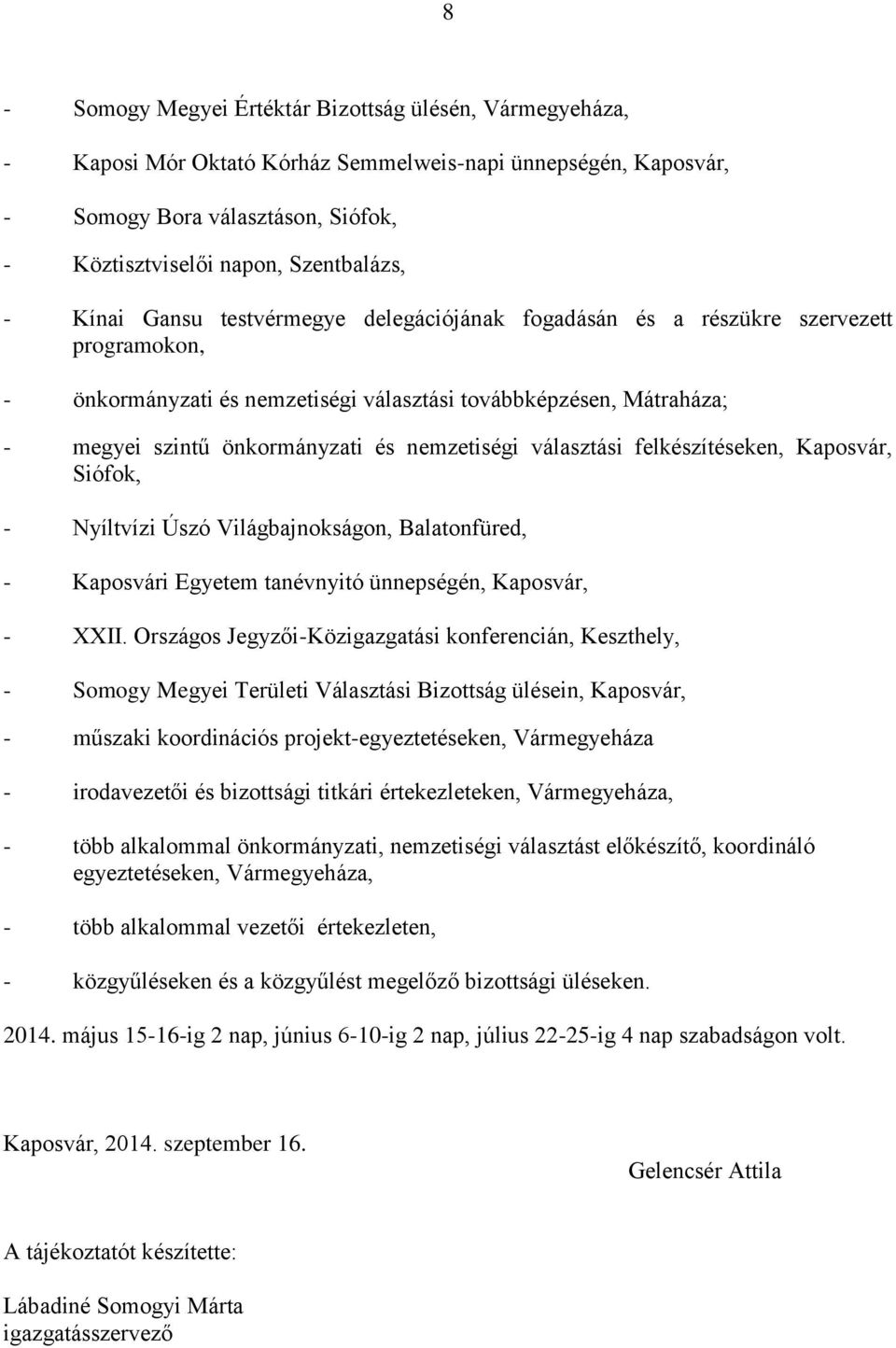 8

- Somogy Megyei Értéktár Bizottság ülésén, Vármegyeháza,

- Kaposi Mór Oktató Kórház Semmelweis-napi ünnepségén, Kaposvár,

- Somogy Bora választáson, Siófok,

- Köztisztviselői napon, Szentbalázs,

- Kínai Gansu testvérmegye delegációjának fogadásán és a részükre szervezett programokon,

- önkormányzati és nemzetiségi választási továbbképzésen, Mátraháza;

- megyei szintű önkormányzati és nemzetiségi választási felkészítéseken, Kaposvár, Siófok,

- Nyíltvízi Úszó Világbajnokságon, Balatonfüred,

- Kaposvári Egyetem tanévnyitó ünnepségén, Kaposvár,

- XXII. Országos Jegyzői-Közigazgatási konferencián, Keszthely,

- Somogy Megyei Területi Választási Bizottság ülésein, Kaposvár,

- műszaki koordinációs projekt-egyeztetéseken, Vármegyeháza

- irodavezetői és bizottsági titkári értekezleteken, Vármegyeháza,

- több alkalommal önkormányzati, nemzetiségi választást előkészítő, koordináló egyeztetéseken, Vármegyeháza,

- több alkalommal vezetői értekezleten,

- közgyűléseken és a közgyűlést megelőző bizottsági üléseken.

2014. május 15-16-ig 2 nap, június 6-10-ig 2 nap, július 22-25-ig 4 nap szabadságon volt.

Kaposvár, 2014. szeptember 16.

Gelencsér Attila

A tájékoztatót készítette:

Lábadiné Somogyi Márta
igazgatásszervező